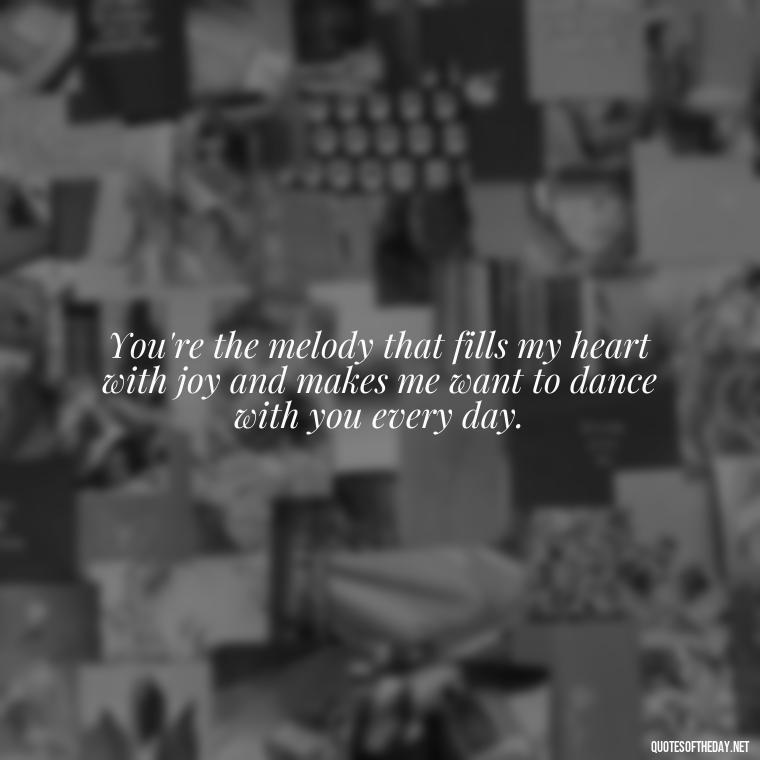 You're the melody that fills my heart with joy and makes me want to dance with you every day.

QUOTESOFTHEDAY.NET